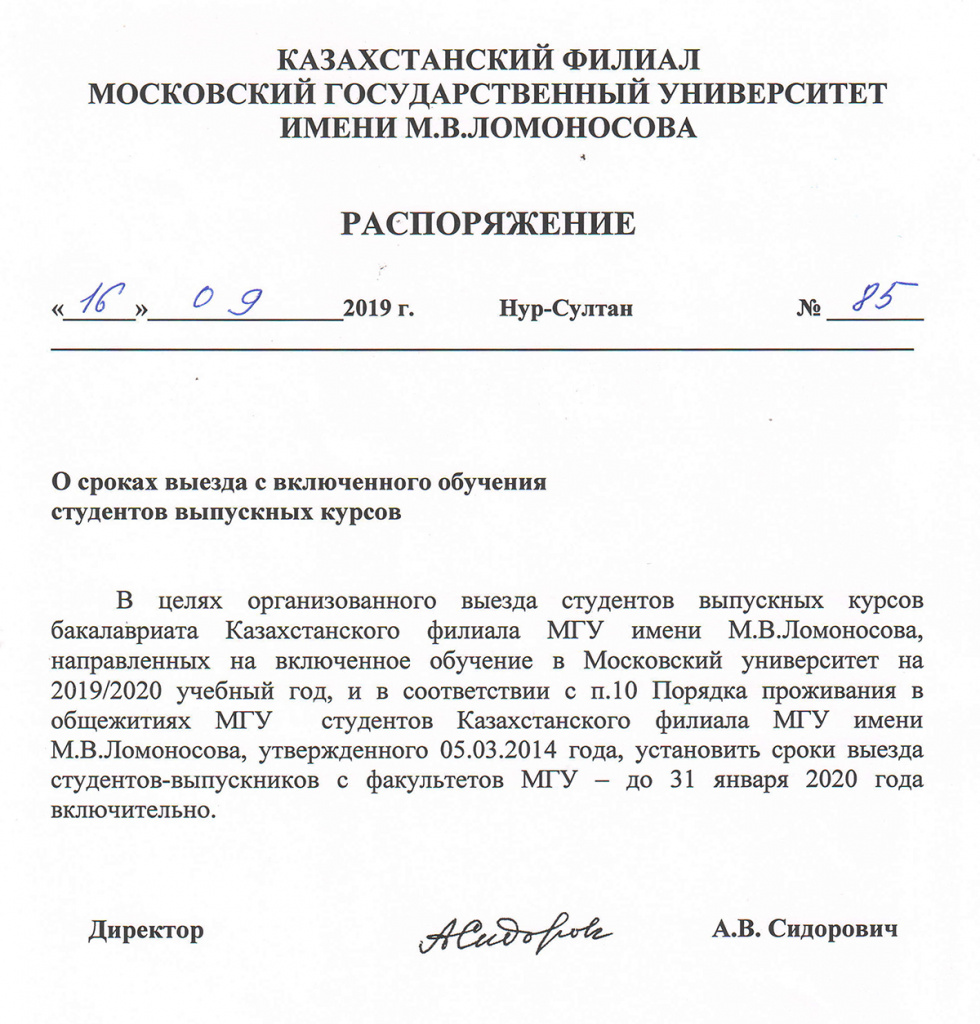 КАЗАХСТАНСКИЙ ФИЛИАЛ
МОСКОВСКИЙ ГОСУДАРСТВЕННЫЙ УНИВЕРСИТЕТ
ИМЕНИ М.В.ЛОМОНОСОВА

РАСПОРЯЖЕНИЕ

«16» 09 2019 г. Нур-Султан № 85

О сроках выезда с включенного обучения
студентов выпускных курсов

В целях организованного выезда студентов выпускных курсов бакалавриата Казахстанского филиала МГУ имени М.В.Ломоносова, направленных на включенное обучение в Московский университет на 2019/2020 учебный год, и в соответствии с п.10 Порядка проживания в общежитиях МГУ студентов Казахстанского филиала МГУ имени М.В.Ломоносова, утвержденного 05.03.2014 года, установить сроки выезда студентов-выпускников с факультетов МГУ – до 31 января 2020 года включительно.

Директор АСидорович А.В. Сидорович